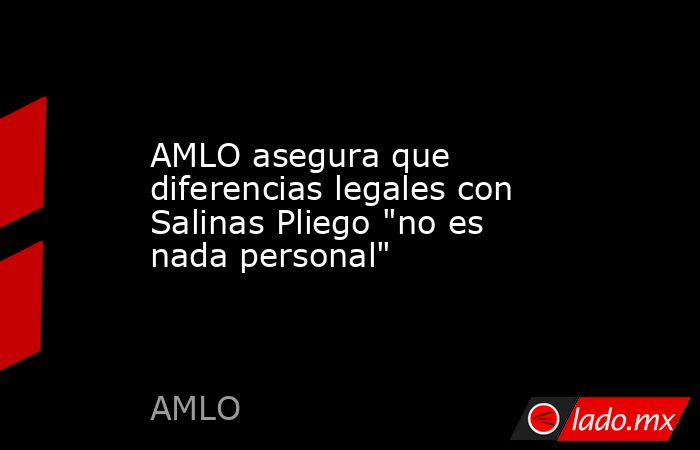 AMLO asegura que diferencias legales con Salinas Pliego "no es nada personal"

AMLO

lado.mx